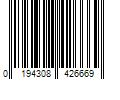 0 194308 426669